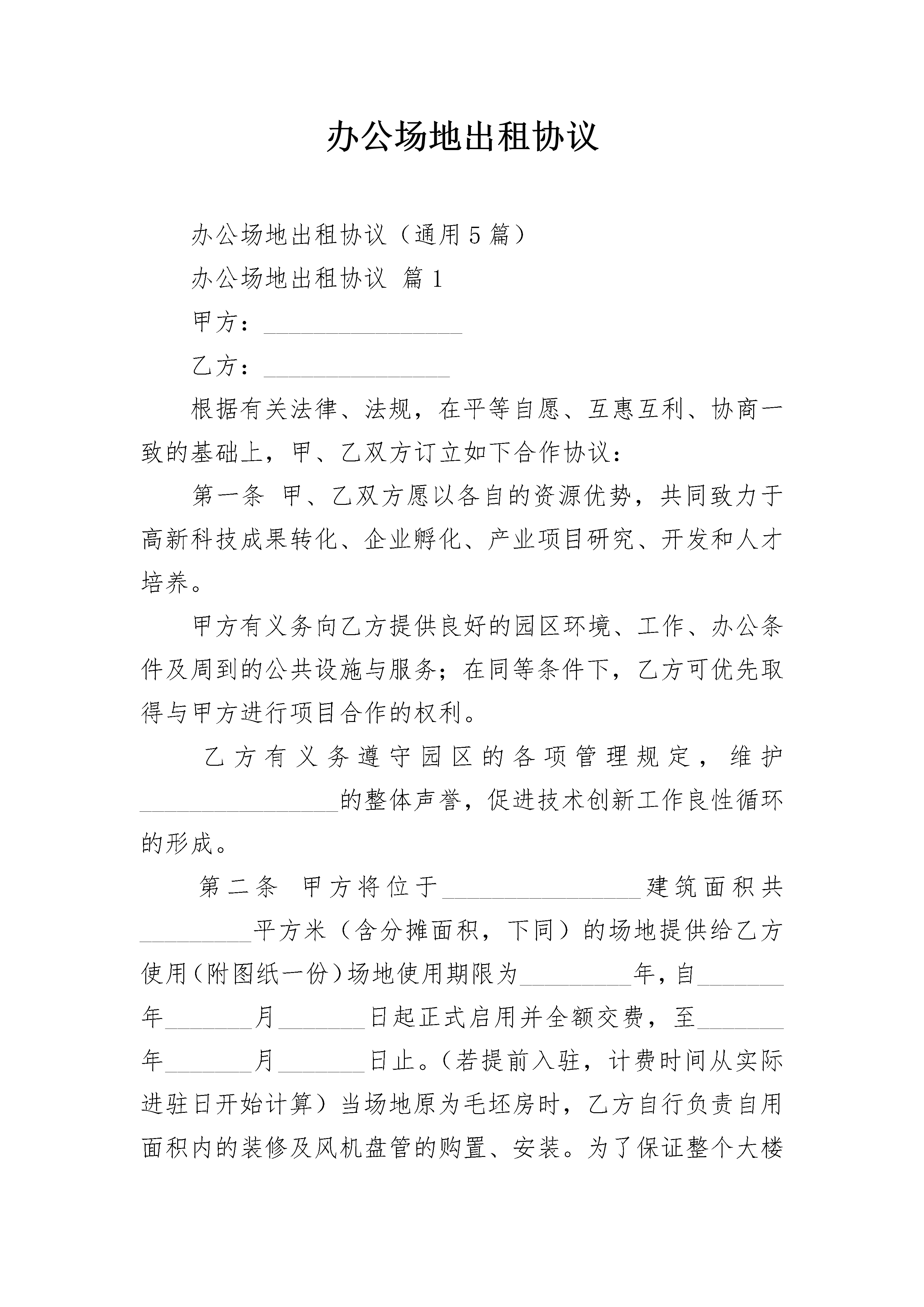 办公场地出租协议

办公场地出租协议（通用5篇）

办公场地出租协议 篇1

甲方：________________

乙方：_______________

根据有关法律、法规，在平等自愿、互惠互利、协商一致的基础上，甲、乙双方订立如下合作协议：

第一条 甲、乙双方愿以各自的资源优势，共同致力于高新科技成果转化、企业孵化、产业项目研究、开发和人才培养。

甲方有义务向乙方提供良好的园区环境、工作、办公条件及周到的公共设施与服务；在同等条件下，乙方可优先取得与甲方进行项目合作的权利。

乙方有义务遵守园区的各项管理规定，维护________________的整体声誉，促进技术创新工作良性循环的形成。

第二条 甲方将位于________________建筑面积共_________平方米（含分摊面积，下同）的场地提供给乙方使用(附图纸一份)场地使用期限为_________年，自_______年_______月_______日起正式启用并全额交费，至_______年_______月_______日止。(若提前入驻，计费时间从实际进驻日开始计算）当场地原为毛坯房时，乙方自行负责自用面积内的装修及风机盘管的购置、安装。为了保证整个大楼